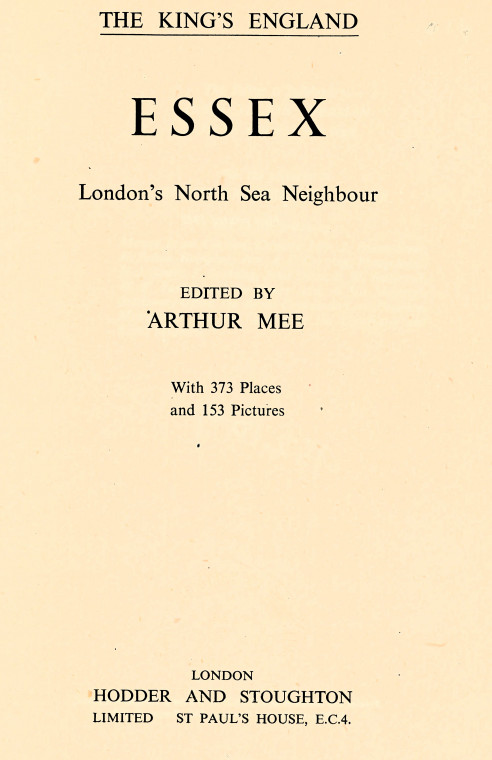 THE KING'S ENGLAND

ESSEX

London's North Sea Neighbour

EDITED BY
ARTHUR MEE

With 373 Places
and 153 Pictures

LONDON
HODDER AND STOUGHTON
LIMITED ST PAUL'S HOUSE, E.C.4.